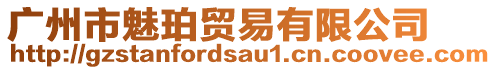 广州市魅珀贸易有限公司
http://gzstanfordsau1.cn.coovee.com